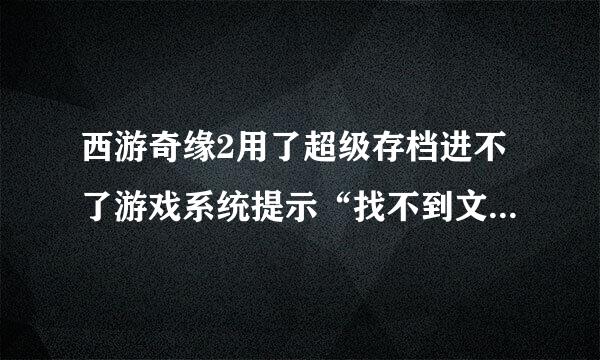 西游奇缘2用了超级存档进不了游戏系统提示“找不到文...